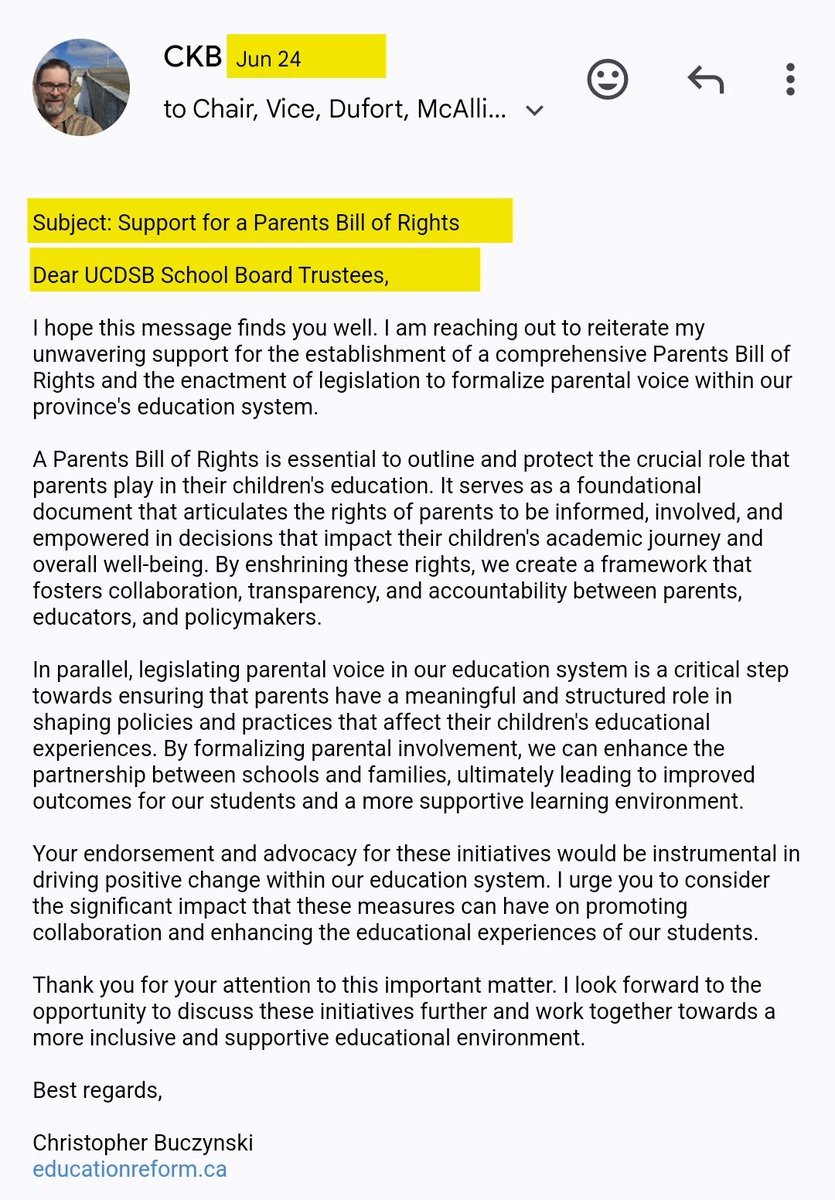 CKB Jun 24

to Chair, Vice, Dufort, McAlli...

Subject: Support for a Parents Bill of Rights

Dear UCDSB School Board Trustees,

I hope this message finds you well. I am reaching out to reiterate my unwavering support for the establishment of a comprehensive Parents Bill of Rights and the enactment of legislation to formalize parental voice within our province's education system.

A Parents Bill of Rights is essential to outline and protect the crucial role that parents play in their children's education. It serves as a foundational document that articulates the rights of parents to be informed, involved, and empowered in decisions that impact their children's academic journey and overall well-being. By enshrining these rights, we create a framework that fosters collaboration, transparency, and accountability between parents, educators, and policymakers.

In parallel, legislating parental voice in our education system is a critical step towards ensuring that parents have a meaningful and structured role in shaping policies and practices that affect their children's educational experiences. By formalizing parental involvement, we can enhance the partnership between schools and families, ultimately leading to improved outcomes for our students and a more supportive learning environment.

Your endorsement and advocacy for these initiatives would be instrumental in driving positive change within our education system. I urge you to consider the significant impact that these measures can have on promoting collaboration and enhancing the educational experiences of our students.

Thank you for your attention to this important matter. I look forward to the opportunity to discuss these initiatives further and work together towards a more inclusive and supportive educational environment.

Best regards,

Christopher Buczynski
educationreform.ca